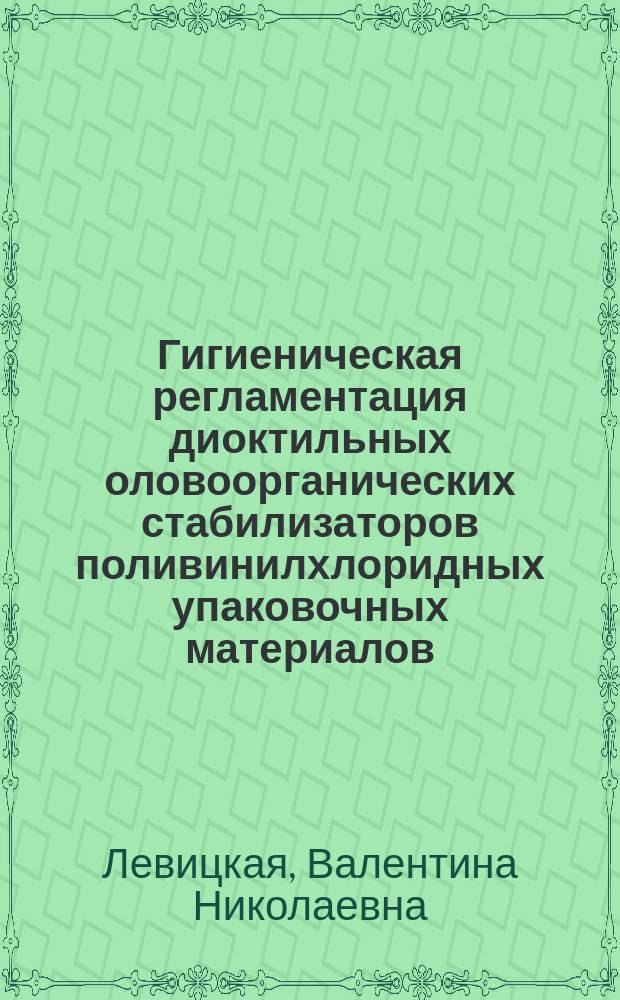 Гигиеническая регламентация диоктильных оловоорганических стабилизаторов поливинилхлоридных упаковочных материалов

Левицкая, Валентина Николаевна